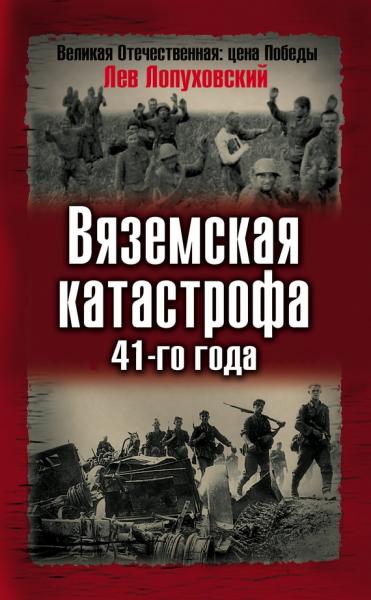 Великая Отечественная: цена Победы
Лев Лопуховский

Вяземская катастрофа
41-го года